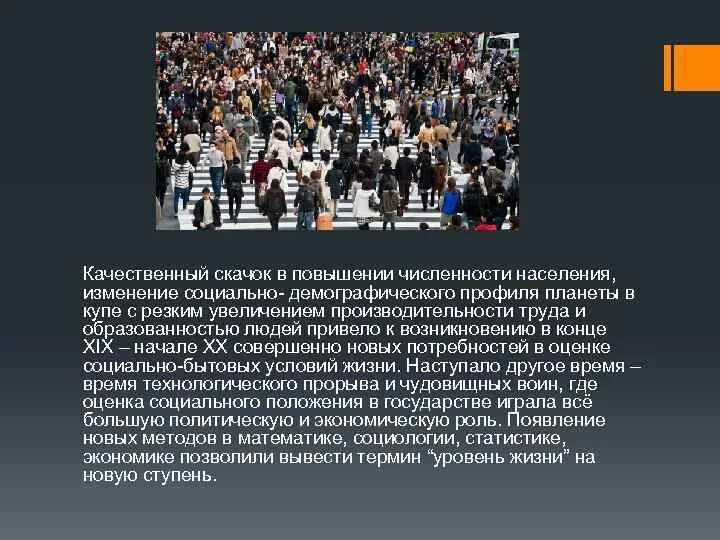 Качественный скачок в повышении численности населения, изменение социально- демографического профиля планеты в купе с резким увеличением производительности труда и образованностью людей привело к возникновению в конце XIX – начале XX совершенно новых потребностей в оценке социально-бытовых условий жизни. Наступало другое время – время технологического прорыва и чудовищных воин, где оценка социального положения в государстве играла всё большую политическую и экономическую роль. Появление новых методов в математике, социологии, статистике, экономике позволили вывести термин “уровень жизни” на новую ступень.